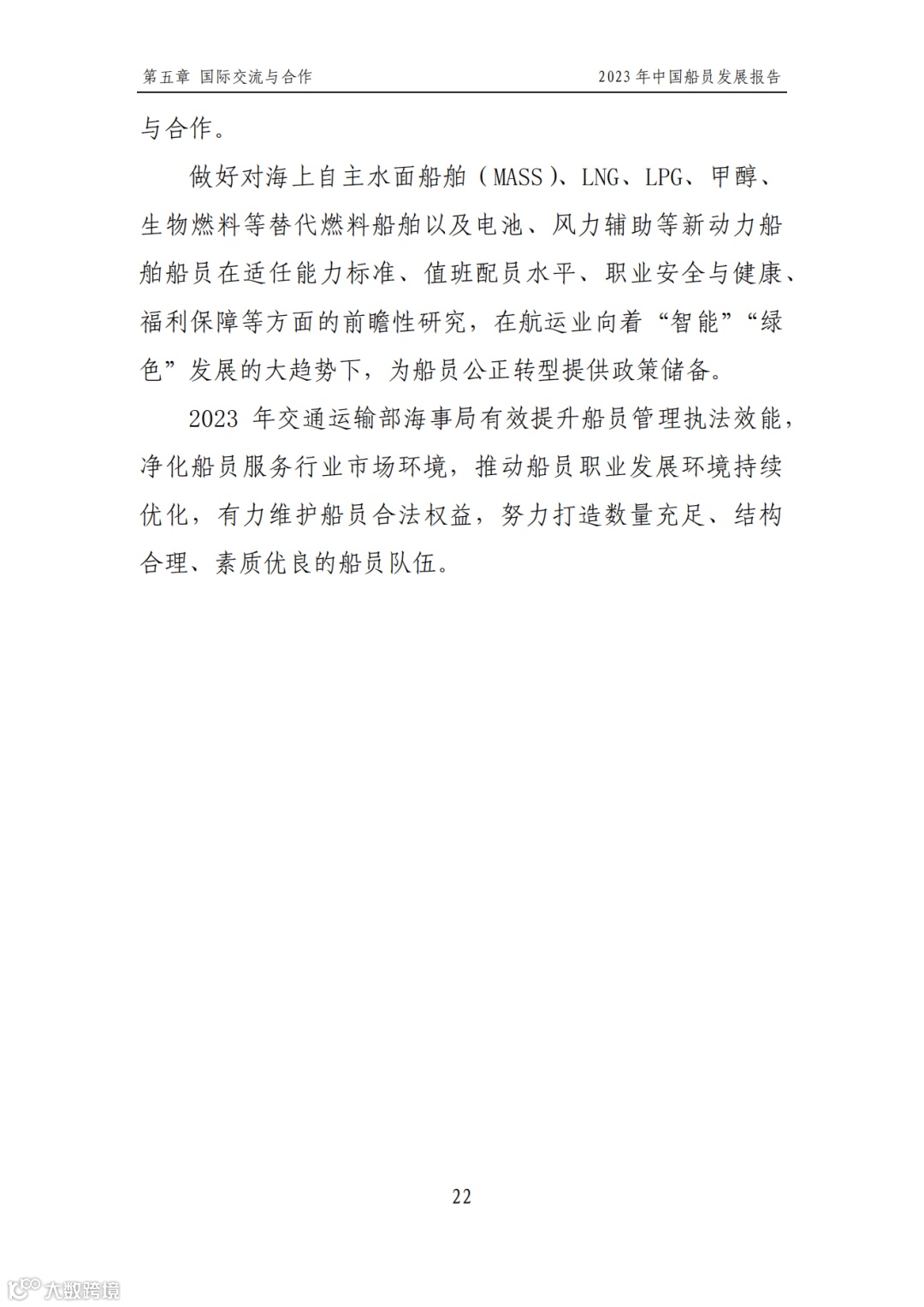 第五章 国际交流与合作

2023 年中国船员发展报告

与合作。

做好对海上自主水面船舶（MASS）、LNG、LPG、甲醇、生物燃料等替代燃料船舶以及电池、风力辅助等新动力船舶船员在适任能力标准、值班配员水平、职业安全与健康、福利保障等方面的前瞻性研究，在航运业向着“智能”“绿色”发展的大趋势下，为船员公正转型提供政策储备。

2023 年交通运输部海事局有效提升船员管理执法效能，净化船员服务行业市场环境，推动船员职业发展环境持续优化，有力维护船员合法权益，努力打造数量充足、结构合理、素质优良的船员队伍。

22

大数跨境